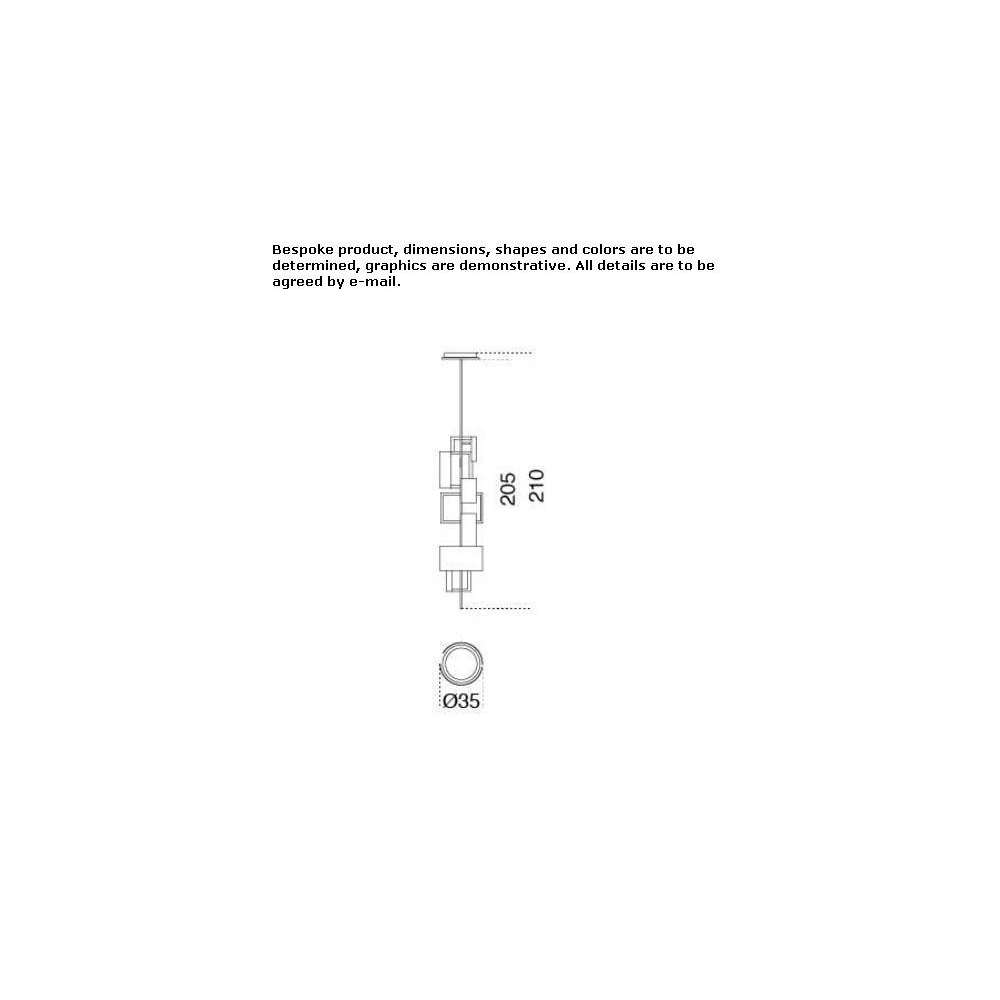 Bespoke product, dimensions, shapes and colors are to be determined, graphics are demonstrative. All details are to be agreed by e-mail.

205
210

Ø35